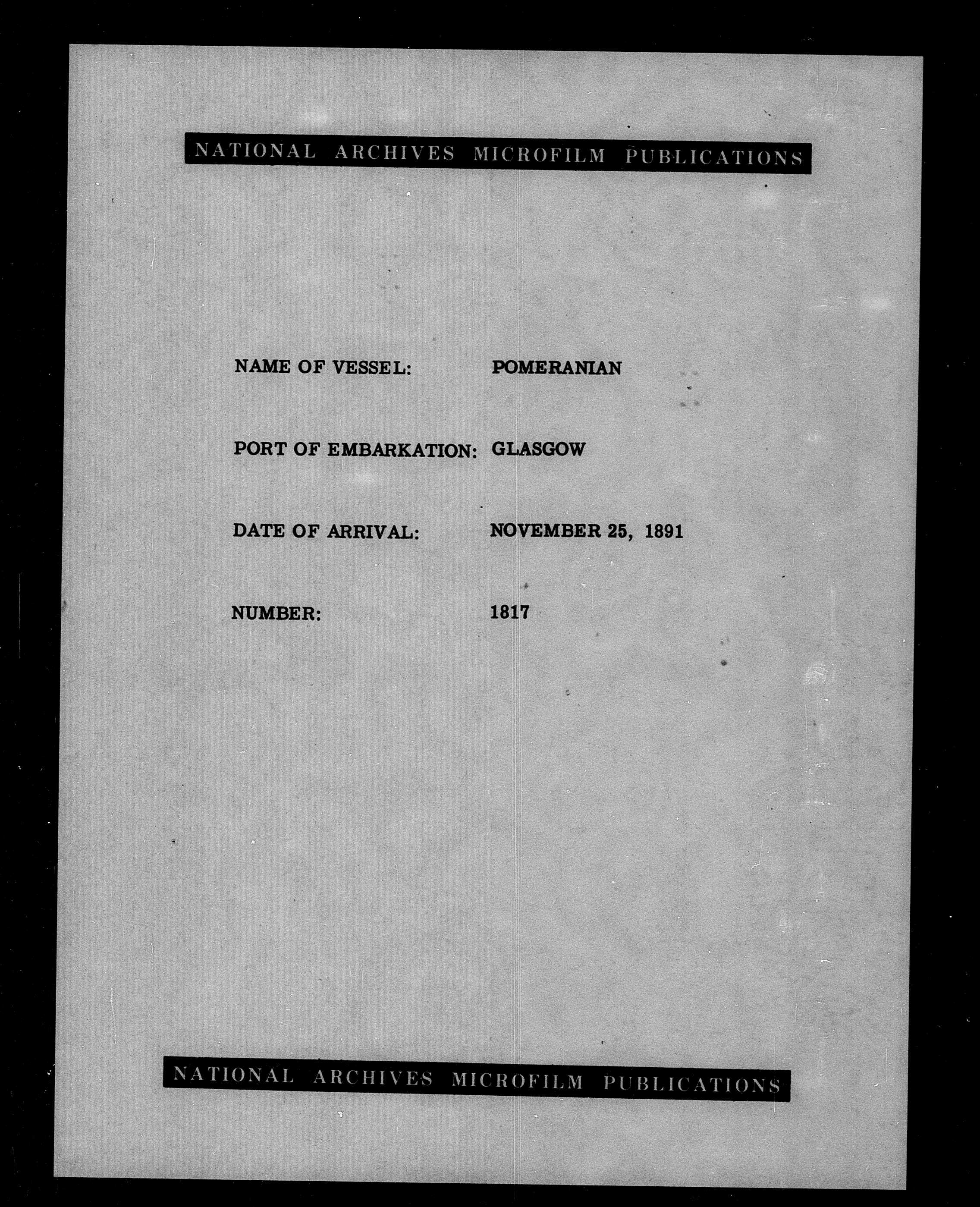 NATIONAL ARCHIVES MICROFILM PUBLICATIONS

NAME OF VESSEL: POMERANIAN

PORT OF EMBARKATION: GLASGOW

DATE OF ARRIVAL: NOVEMBER 25, 1891

NUMBER: 1817

NATIONAL ARCHIVES MICROFILM PUBLICATIONS